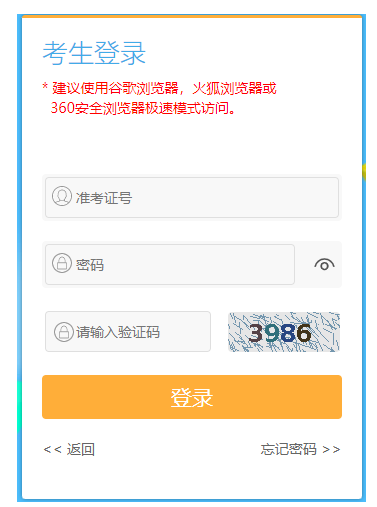 考生登录

* 建议使用谷歌浏览器，火狐浏览器或 360安全浏览器极速模式访问。

准考证号

密码

请输入验证码

3986

登录

<< 返回

忘记密码 >>